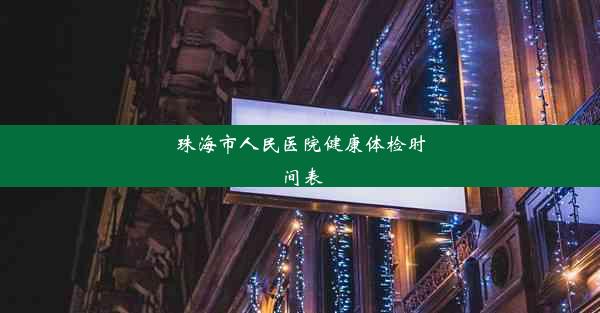 珠海市人民医院健康体检时间表